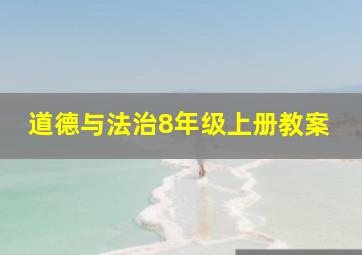 道德与法治8年级上册教案